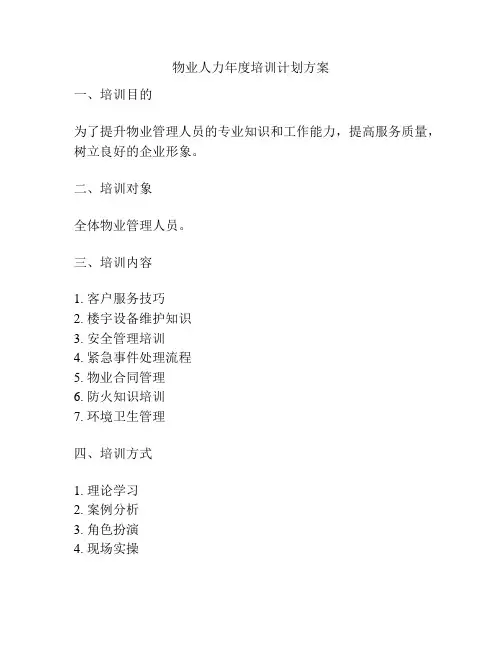 物业人力年度培训计划方案

一、培训目的

为了提升物业管理人员的专业知识和工作能力，提高服务质量，树立良好的企业形象。

二、培训对象

全体物业管理人员。

三、培训内容

1. 客户服务技巧
2. 楼宇设备维护知识
3. 安全管理培训
4. 紧急事件处理流程
5. 物业合同管理
6. 防火知识培训
7. 环境卫生管理

四、培训方式

1. 理论学习
2. 案例分析
3. 角色扮演
4. 现场实操